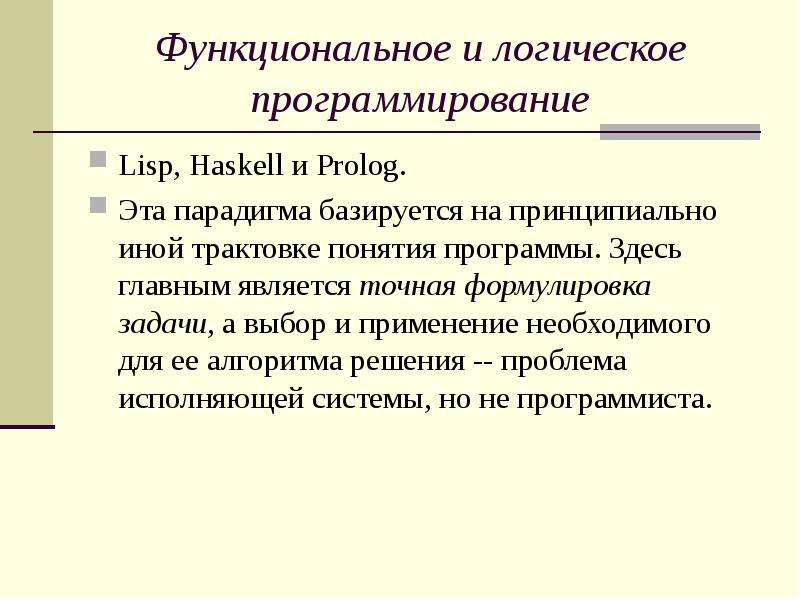 Функциональное и логическое программирование

Lisp, Haskell и Prolog.

Эта парадигма базируется на принципиально иной трактовке понятия программы. Здесь главным является точная формулировка задачи, а выбор и применение необходимого для ее алгоритма решения -- проблема исполняющей системы, но не программиста.